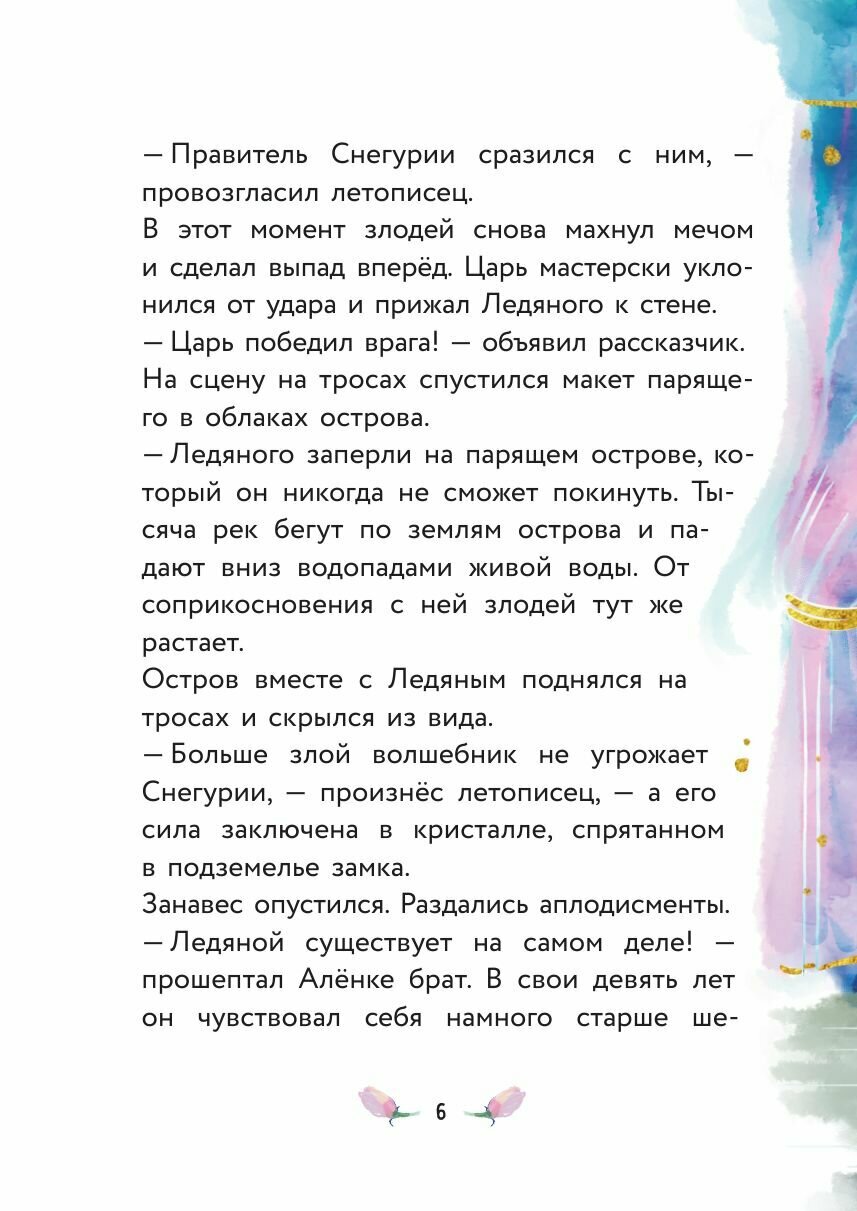 — Правитель Снегурии сразился с ним, — провозгласил летописец.
В этот момент злодей снова махнул мечом и сделал выпад вперёд. Царь мастерски уклонился от удара и прижал Ледяного к стене.
— Царь победил врага! — объявил рассказчик.
На сцену на тросах спустился макет парящего в облаках острова.
— Ледяного заперли на парящем острове, который он никогда не сможет покинуть. Тысяча рек бегут по землям острова и падают вниз водопадами живой воды. От соприкосновения с ней злодей тут же растает.
Остров вместе с Ледяным поднялся на тросах и скрылся из вида.
— Больше злой волшебник не угрожает Снегурии, — произнёс летописец, — а его сила заключена в кристалле, спрятанном в подземелье замка.
Занавес опустился. Раздались аплодисменты.
— Ледяной существует на самом деле! — прошептал Алёнке брат. В свои девять лет он чувствовал себя намного старше ше-

6